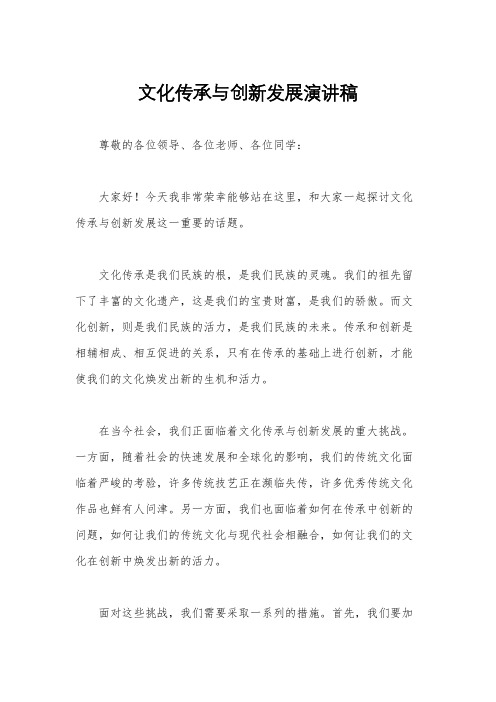 文化传承与创新发展演讲稿

尊敬的各位领导、各位老师、各位同学：

大家好！今天我非常荣幸能够站在这里，和大家一起探讨文化传承与创新发展这一重要的话题。

文化传承是我们民族的根，是我们民族的灵魂。我们的祖先留下了丰富的文化遗产，这是我们的宝贵财富，是我们的骄傲。而文化创新，则是我们民族的活力，是我们民族的未来。传承和创新是相辅相成、相互促进的关系，只有在传承的基础上进行创新，才能使我们的文化焕发出新的生机和活力。

在当今社会，我们正面临着文化传承与创新发展的重大挑战。一方面，随着社会的快速发展和全球化的影响，我们的传统文化面临着严峻的考验，许多传统技艺正在濒临失传，许多优秀传统文化作品也鲜有人问津。另一方面，我们也面临着如何在传承中创新的问题，如何让我们的传统文化与现代社会相融合，如何让我们的文化在创新中焕发出新的活力。

面对这些挑战，我们需要采取一系列的措施。首先，我们要加